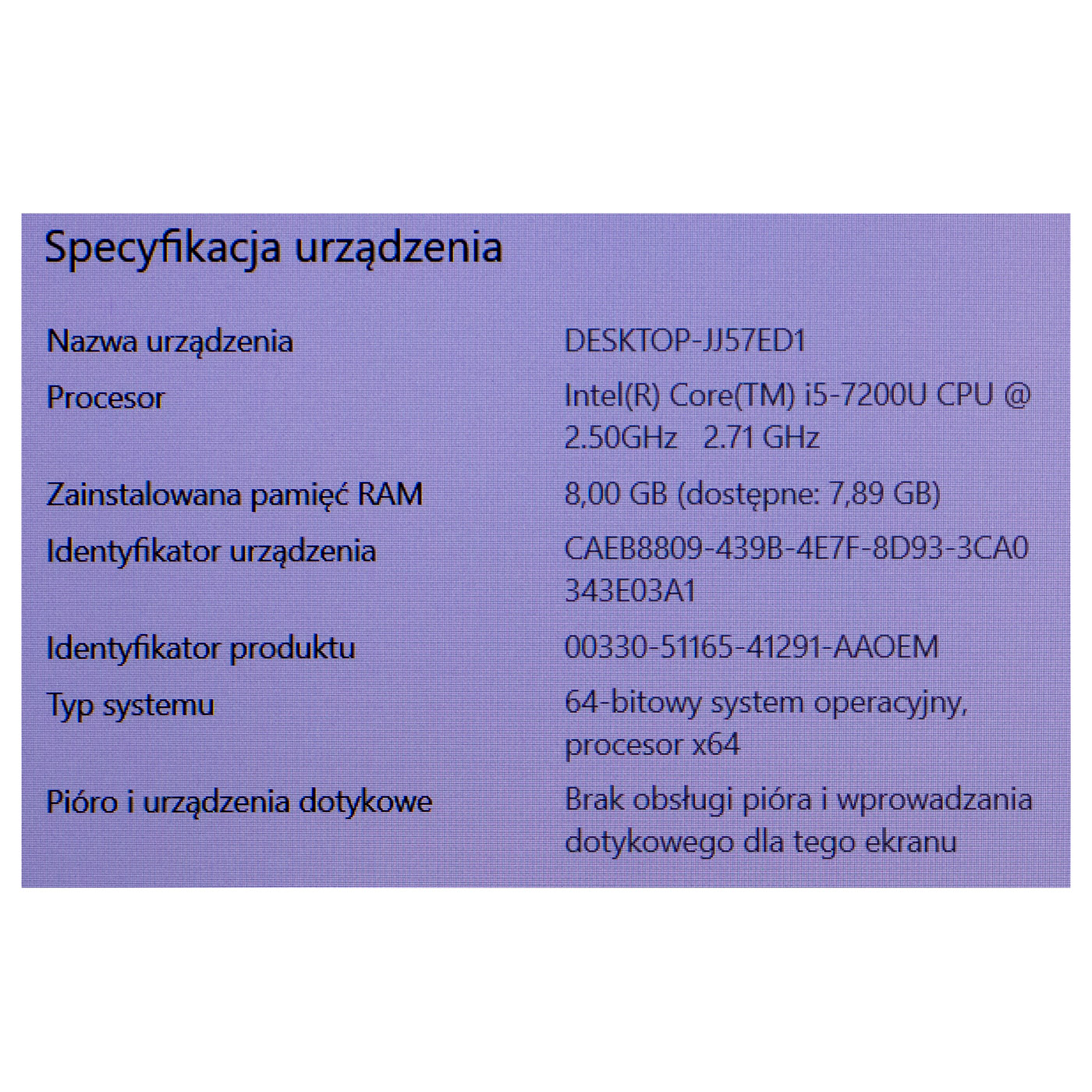 Specyfikacja urządzenia

| | |
|---|---|
| Nazwa urządzenia | DESKTOP-JJ57ED1 |
| Procesor | Intel(R) Core(TM) i5-7200U CPU @ 2.50GHz 2.71 GHz |
| Zainstalowana pamięć RAM | 8,00 GB (dostępne: 7,89 GB) |
| Identyfikator urządzenia | CAEB8809-439B-4E7F-8D93-3CA0343E03A1 |
| Identyfikator produktu | 00330-51165-41291-AAOEM |
| Typ systemu | 64-bitowy system operacyjny, procesor x64 |
| Pióro i urządzenia dotykowe | Brak obsługi pióra i wprowadzania dotykowego dla tego ekranu |